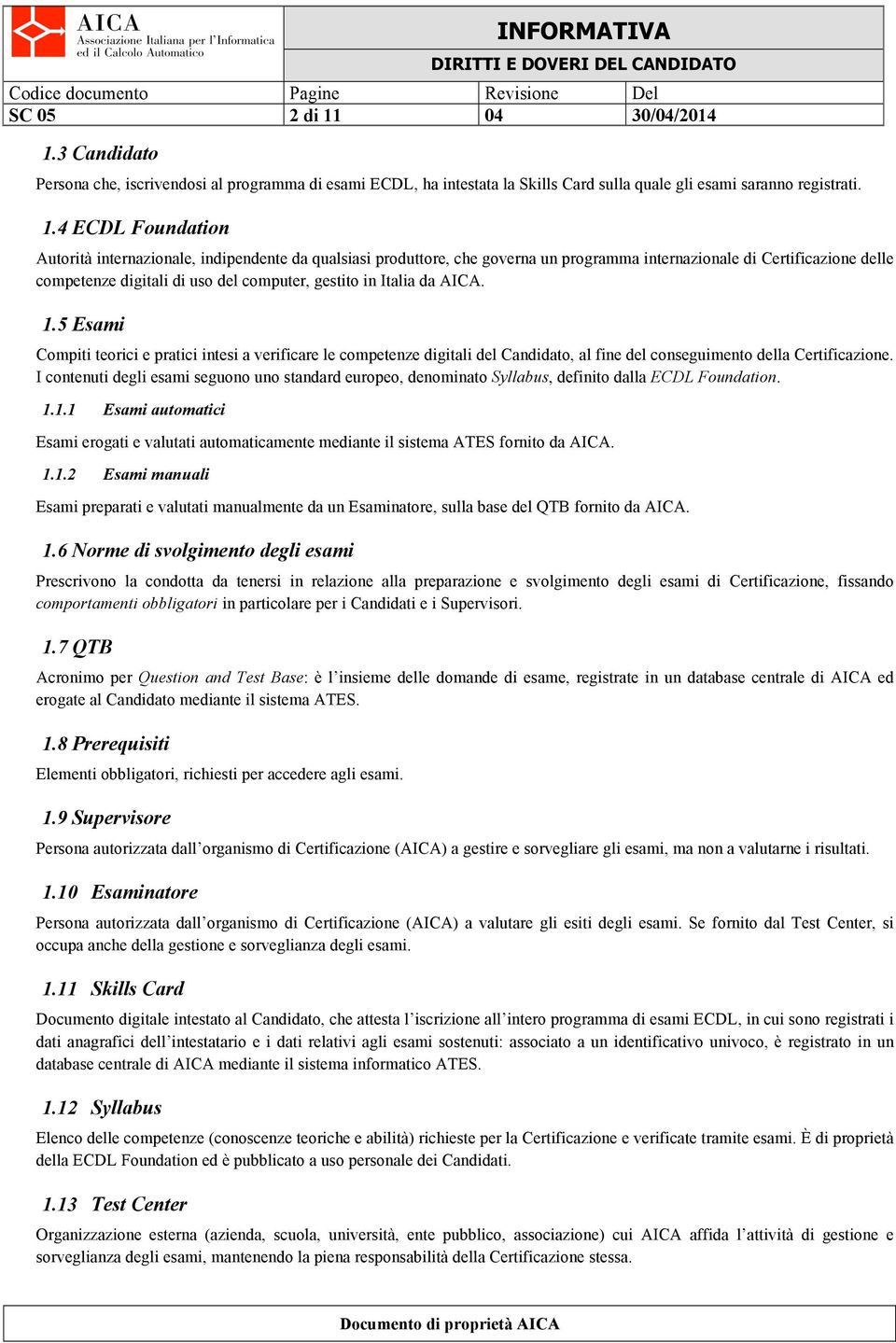 AICA
Associazione Italiana per l'Informatica ed il Calcolo Automatico

INFORMATIVA

DIRITTI E DOVERI DEL CANDIDATO

| Codice documento | Pagine | Revisione | Del |
|---|---|---|---|
| SC 05 | 2 di 11 | 04 | 30/04/2014 |

1.3 Candidato

Persona che, iscrivendosi al programma di esami ECDL, ha intestata la Skills Card sulla quale gli esami saranno registrati.

1.4 ECDL Foundation

Autorità internazionale, indipendente da qualsiasi produttore, che governa un programma internazionale di Certificazione delle competenze digitali di uso del computer, gestito in Italia da AICA.

1.5 Esami

Compiti teorici e pratici intesi a verificare le competenze digitali del Candidato, al fine del conseguimento della Certificazione. I contenuti degli esami seguono uno standard europeo, denominato Syllabus, definito dalla ECDL Foundation.

1.1.1 Esami automatici

Esami erogati e valutati automaticamente mediante il sistema ATES fornito da AICA.

1.1.2 Esami manuali

Esami preparati e valutati manualmente da un Esaminatore, sulla base del QTB fornito da AICA.

1.6 Norme di svolgimento degli esami

Prescrivono la condotta da tenersi in relazione alla preparazione e svolgimento degli esami di Certificazione, fissando comportamenti obbligatori in particolare per i Candidati e i Supervisori.

1.7 QTB

Acronimo per Question and Test Base: è l'insieme delle domande di esame, registrate in un database centrale di AICA ed erogate al Candidato mediante il sistema ATES.

1.8 Prerequisiti

Elementi obbligatori, richiesti per accedere agli esami.

1.9 Supervisore

Persona autorizzata dall'organismo di Certificazione (AICA) a gestire e sorvegliare gli esami, ma non a valutarne i risultati.

1.10 Esaminatore

Persona autorizzata dall'organismo di Certificazione (AICA) a valutare gli esiti degli esami. Se fornito dal Test Center, si occupa anche della gestione e sorveglianza degli esami.

1.11 Skills Card

Documento digitale intestato al Candidato, che attesta l'iscrizione all'intero programma di esami ECDL, in cui sono registrati i dati anagrafici dell'intestatario e i dati relativi agli esami sostenuti: associato a un identificativo univoco, è registrato in un database centrale di AICA mediante il sistema informatico ATES.

1.12 Syllabus

Elenco delle competenze (conoscenze teoriche e abilità) richieste per la Certificazione e verificate tramite esami. È di proprietà della ECDL Foundation ed è pubblicato a uso personale dei Candidati.

1.13 Test Center

Organizzazione esterna (azienda, scuola, università, ente pubblico, associazione) cui AICA affida l'attività di gestione e sorveglianza degli esami, mantenendo la piena responsabilità della Certificazione stessa.

Documento di proprietà AICA